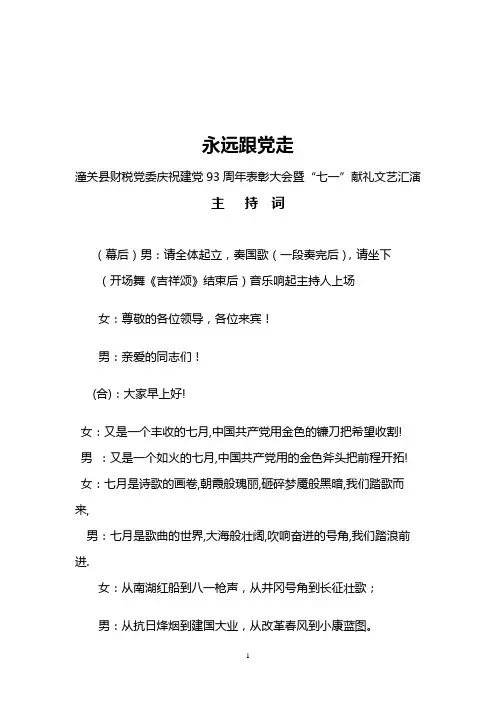 永远跟党走

潼关县财税党委庆祝建党 93 周年表彰大会暨“七一”献礼文艺汇演

主　持　词

（幕后）男：请全体起立，奏国歌（一段奏完后），请坐下

（开场舞《吉祥颂》结束后）音乐响起主持人上场

女：尊敬的各位领导，各位来宾！

男：亲爱的同志们！

(合)：大家早上好!

女：又是一个丰收的七月,中国共产党用金色的镰刀把希望收割!

男　：又是一个如火的七月,中国共产党用的金色斧头把前程开拓!

女：七月是诗歌的画卷,朝霞般瑰丽,砸碎梦魇般黑暗,我们踏歌而来,

男：七月是歌曲的世界,大海般壮阔,吹响奋进的号角,我们踏浪前进.

女：从南湖红船到八一枪声，从井冈号角到长征壮歌；

男：从抗日烽烟到建国大业，从改革春风到小康蓝图。

1